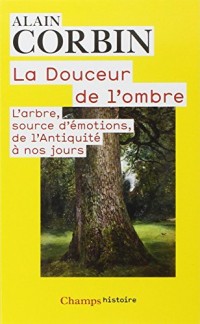 ALAIN
CORBIN

La Douceur de l'ombre

L'arbre, source d'émotions, de l'Antiquité à nos jours

Champs histoire